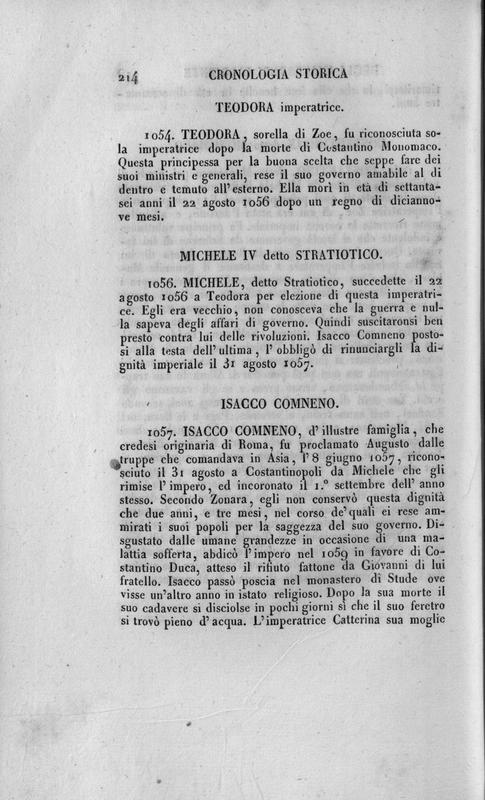 214 CRONOLOGIA STORICA

TEODORA imperatrice.

1054. TEODORA, sorella di Zoe, fu riconosciuta sola imperatrice dopo la morte di Costantino Monomaco. Questa principessa per la buona scelta che seppe fare dei suoi ministri e generali, rese il suo governo amabile al di dentro e temuto all'esterno. Ella morì in età di settantasei anni il 22 agosto 1056 dopo un regno di diciannove mesi.

MICHELE IV detto STRATIOTICO.

1056. MICHELE, detto Stratiotico, succedette il 22 agosto 1056 a Teodora per elezione di questa imperatrice. Egli era vecchio, non conosceva che la guerra e nulla sapeva degli affari di governo. Quindi suscitaronsi ben presto contra lui delle rivoluzioni. Isacco Comneno postosi alla testa dell'ultima, l'obbligò di rinunciargli la dignità imperiale il 31 agosto 1057.

ISACCO COMNENO.

1057. ISACCO COMNENO, d'illustre famiglia, che credesi originaria di Roma, fu proclamato Augusto dalle truppe che comandava in Asia, l'8 giugno 1057, riconosciuto il 31 agosto a Costantinopoli da Michele che gli rimise l'impero, ed incoronato il 1.° settembre dell'anno stesso. Secondo Zonara, egli non conservò questa dignità che due anni, e tre mesi, nel corso de' quali ei rese ammirati i suoi popoli per la saggezza del suo governo. Disgustato dalle umane grandezze in occasione di una malattia sofferta, abdicò l'impero nel 1059 in favore di Costantino Duca, atteso il rifiuto fattone da Giovanni di lui fratello. Isacco passò poscia nel monastero di Stude ove visse un'altro anno in istato religioso. Dopo la sua morte il suo cadavere si disciolse in pochi giorni sì che il suo feretro si trovò pieno d'acqua. L'imperatrice Catterina sua moglie